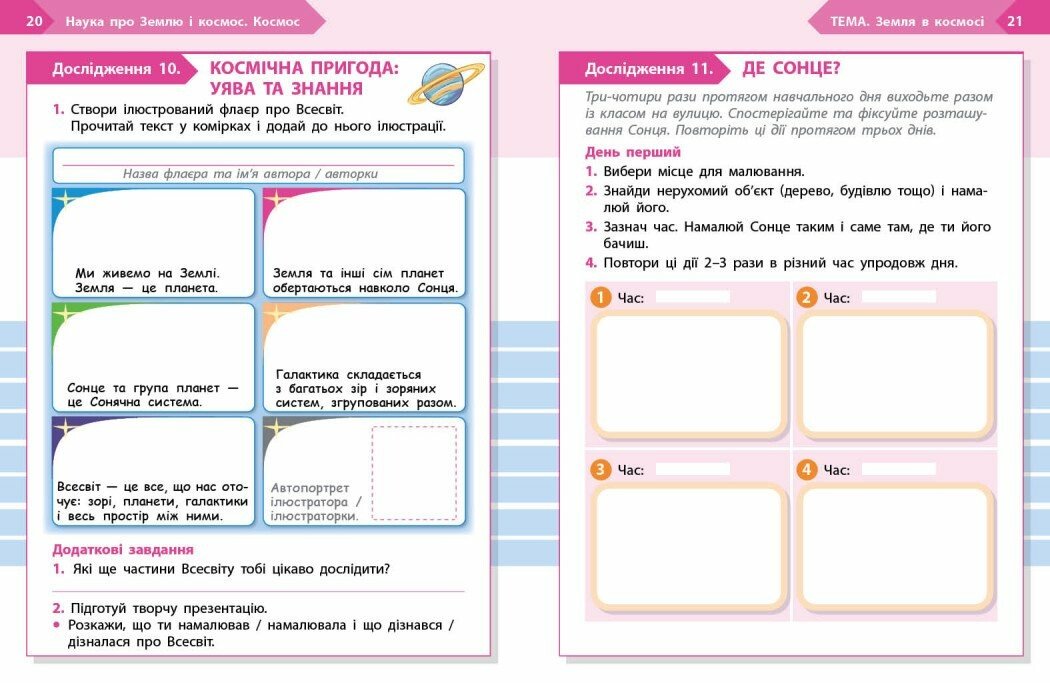 20 Наука про Землю і космос. Космос

Дослідження 10. КОСМІЧНА ПРИГОДА: УЯВА ТА ЗНАННЯ

1. Створи ілюстрований флаєр про Всесвіт. Прочитай текст у комірках і додай до нього ілюстрації.

Назва флаєра та ім'я автора / авторки

Ми живемо на Землі. Земля — це планета.

Земля та інші сім планет обертаються навколо Сонця.

Сонце та група планет — це Сонячна система.

Галактика складається з багатьох зір і зоряних систем, згрупованих разом.

Всесвіт — це все, що нас оточує: зорі, планети, галактики і весь простір між ними.

Автопортрет ілюстратора / ілюстраторки.

Додаткові завдання

1. Які ще частини Всесвіту тобі цікаво дослідити?

2. Підготуй творчу презентацію.
• Розкажи, що ти намалював / намалювала і що дізнався / дізналася про Всесвіт.

ТЕМА. Земля в космосі 21

Дослідження 11. ДЕ СОНЦЕ?

Три-чотири рази протягом навчального дня виходьте разом із класом на вулицю. Спостерігайте та фіксуйте розташування Сонця. Повторіть ці дії протягом трьох днів.

День перший

1. Вибери місце для малювання.
2. Знайди нерухомий об'єкт (дерево, будівлю тощо) і намалюй його.
3. Зазнач час. Намалюй Сонце таким і саме там, де ти його бачиш.
4. Повтори ці дії 2–3 рази в різний час упродовж дня.

1 Час: ____

2 Час: ____

3 Час: ____

4 Час: ____